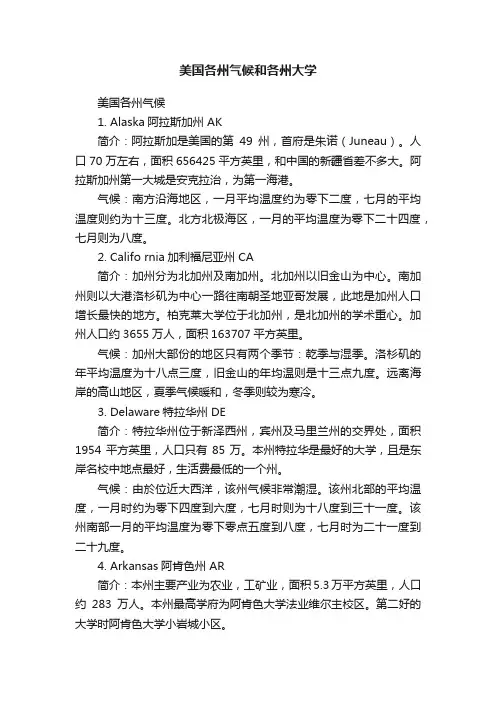 美国各州气候和各州大学

美国各州气候

1. Alaska 阿拉斯加州 AK

简介：阿拉斯加是美国的第 49 州，首府是朱诺（Juneau）。人口 70 万左右，面积 656425 平方英里，和中国的新疆省差不多大。阿拉斯加州第一大城是安克拉治，为第一海港。

气候：南方沿海地区，一月平均温度约为零下二度，七月的平均温度则约为十三度。北方北极海区，一月的平均温度为零下二十四度，七月则为八度。

2. Califo rnia 加利福尼亚州 CA

简介：加州分为北加州及南加州。北加州以旧金山为中心。南加州则以大港洛杉矶为中心一路往南朝圣地亚哥发展，此地是加州人口增长最快的地方。柏克莱大学位于北加州，是北加州的学术重心。加州人口约 3655 万人，面积 163707 平方英里。

气候：加州大部份的地区只有两个季节：乾季与湿季。洛杉矶的年平均温度为十八点三度，旧金山的年均温则是十三点九度。远离海岸的高山地区，夏季气候暖和，冬季则较为寒冷。

3. Delaware 特拉华州 DE

简介：特拉华州位于新泽西州，宾州及马里兰州的交界处，面积 1954 平方英里，人口只有 85 万。本州特拉华是最好的大学，且是东岸名校中地点最好，生活费最低的一个州。

气候：由於位近大西洋，该州气候非常潮湿。该州北部的平均温度，一月时约为零下四度到六度，七月时则为十八度到三十一度。该州南部一月的平均温度为零下零点五度到八度，七月时为二十一度到二十九度。

4. Arkansas 阿肯色州 AR

简介：本州主要产业为农业，工矿业，面积 5.3 万平方英里，人口约 283 万人。本州最高学府为阿肯色大学法业维尔主校区。第二好的大学时阿肯色大学小岩城小区。